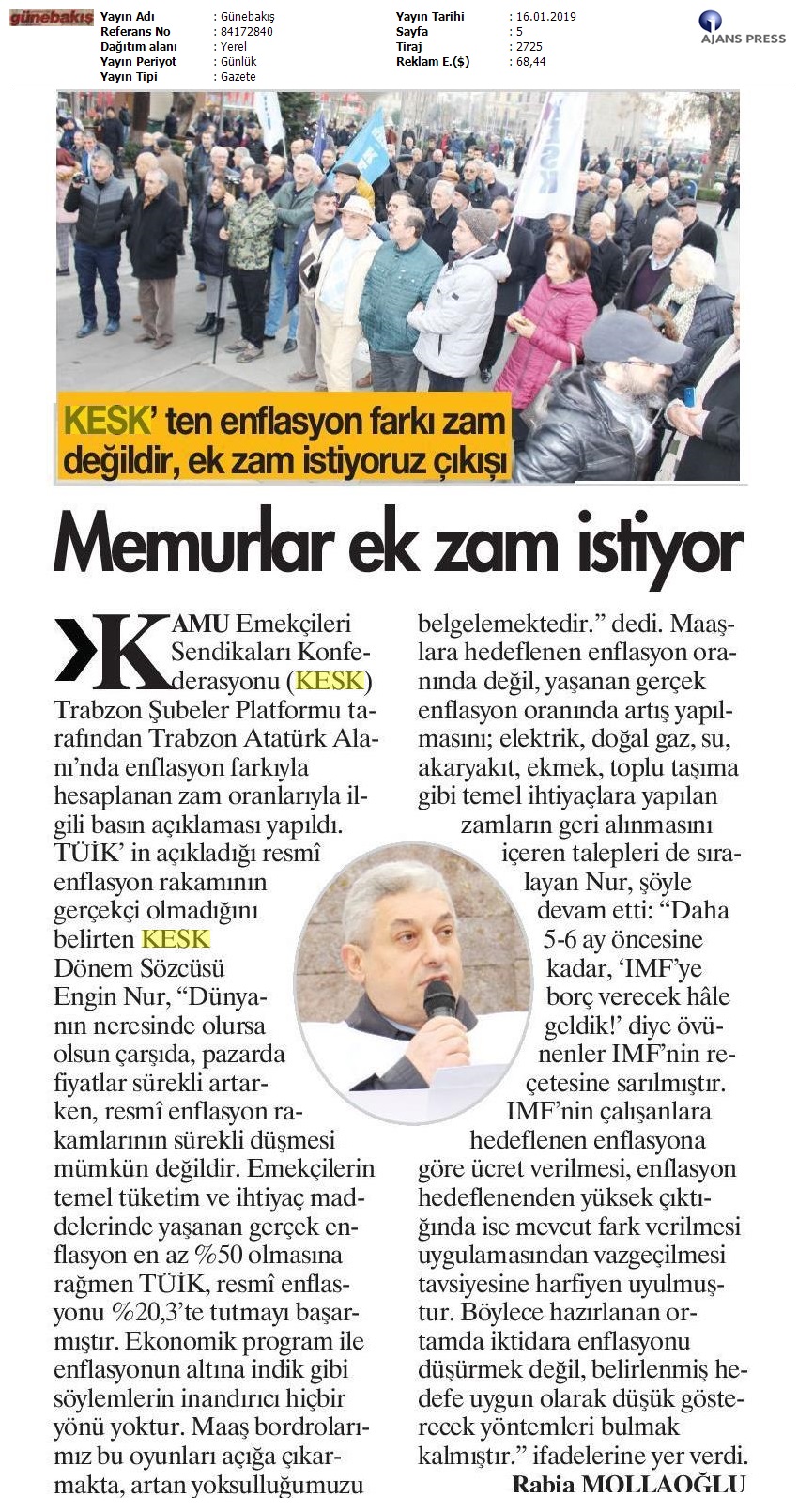 günebakış

Yayın Adı : Günebakış
Referans No : 84172840
Dağıtım alanı : Yerel
Yayın Periyot : Günlük
Yayın Tipi : Gazete

Yayın Tarihi : 16.01.2019
Sayfa : 5
Tiraj : 2725
Reklam E.($) : 68,44

AJANS PRESS

KESK' ten enflasyon farkı zam değildir, ek zam istiyoruz çıkışı

Memurlar ek zam istiyor

KAMU Emekçileri Sendikaları Konfederasyonu (KESK) Trabzon Şubeler Platformu tarafından Trabzon Atatürk Alanı'nda enflasyon farkıyla hesaplanan zam oranlarıyla ilgili basın açıklaması yapıldı. TÜİK' in açıkladığı resmî enflasyon rakamının gerçekçi olmadığını belirten KESK Dönem Sözcüsü Engin Nur, "Dünyanın neresinde olursa olsun çarşıda, pazarda fiyatlar sürekli artarken, resmî enflasyon rakamlarının sürekli düşmesi mümkün değildir. Emekçilerin temel tüketim ve ihtiyaç maddelerinde yaşanan gerçek enflasyon en az %50 olmasına rağmen TÜİK, resmî enflasyonu %20,3'te tutmayı başarmıştır. Ekonomik program ile enflasyonun altına indik gibi söylemlerin inandırıcı hiçbir yönü yoktur. Maaş bordrolarımız bu oyunları açığa çıkarmakta, artan yoksulluğumuzu belgelemektedir." dedi. Maaşlara hedeflenen enflasyon oranında değil, yaşanan gerçek enflasyon oranında artış yapılmasını; elektrik, doğal gaz, su, akaryakıt, ekmek, toplu taşıma gibi temel ihtiyaçlara yapılan zamların geri alınmasını içeren talepleri de sıralayan Nur, şöyle devam etti: "Daha 5-6 ay öncesine kadar, 'IMF'ye borç verecek hâle geldik!' diye övünenler IMF'nin reçetesine sarılmıştır. IMF'nin çalışanlara hedeflenen enflasyona göre ücret verilmesi, enflasyon hedeflenenden yüksek çıktığında ise mevcut fark verilmesi uygulamasından vazgeçilmesi tavsiyesine harfiyen uyulmuştur. Böylece hazırlanan ortamda iktidara enflasyonu düşürmek değil, belirlenmiş hedefe uygun olarak düşük gösterecek yöntemleri bulmak kalmıştır." ifadelerine yer verdi.

Rabia MOLLAOĞLU